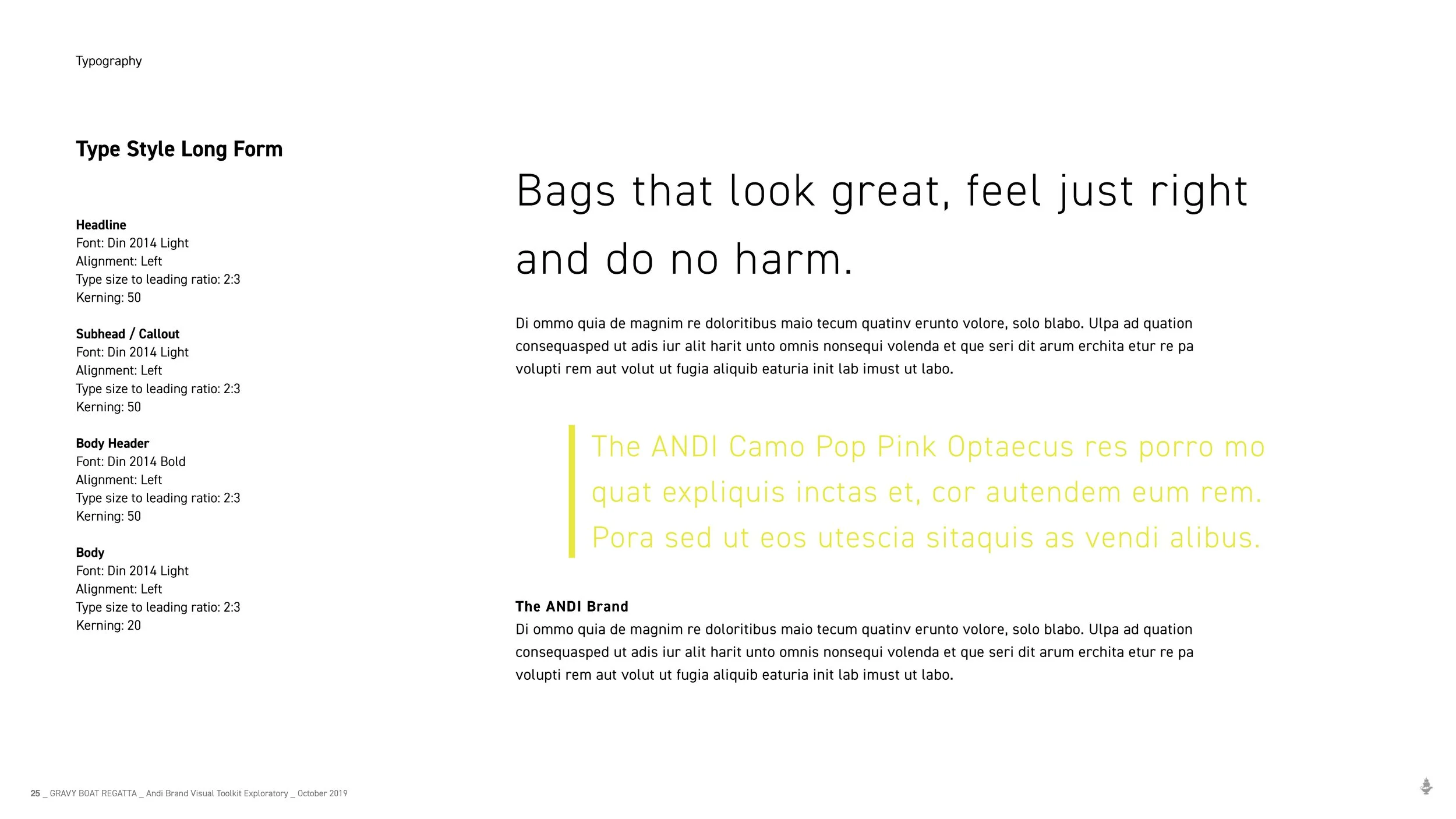 Typography

Type Style Long Form

Headline
Font: Din 2014 Light
Alignment: Left
Type size to leading ratio: 2:3
Kerning: 50

Subhead / Callout
Font: Din 2014 Light
Alignment: Left
Type size to leading ratio: 2:3
Kerning: 50

Body Header
Font: Din 2014 Bold
Alignment: Left
Type size to leading ratio: 2:3
Kerning: 50

Body
Font: Din 2014 Light
Alignment: Left
Type size to leading ratio: 2:3
Kerning: 20

Bags that look great, feel just right and do no harm.

Di ommo quia de magnim re doloritibus maio tecum quatinv erunto volore, solo blabo. Ulpa ad quation consequasped ut adis iur alit harit unto omnis nonsequi volenda et que seri dit arum erchita etur re pa volupti rem aut volut ut fugia aliquib eaturia init lab imust ut labo.

The ANDI Camo Pop Pink Optaecus res porro mo quat expliquis inctas et, cor autendem eum rem. Pora sed ut eos utescia sitaquis as vendi alibus.

The ANDI Brand
Di ommo quia de magnim re doloritibus maio tecum quatinv erunto volore, solo blabo. Ulpa ad quation consequasped ut adis iur alit harit unto omnis nonsequi volenda et que seri dit arum erchita etur re pa volupti rem aut volut ut fugia aliquib eaturia init lab imust ut labo.

25 _ GRAVY BOAT REGATTA _ Andi Brand Visual Toolkit Exploratory _ October 2019